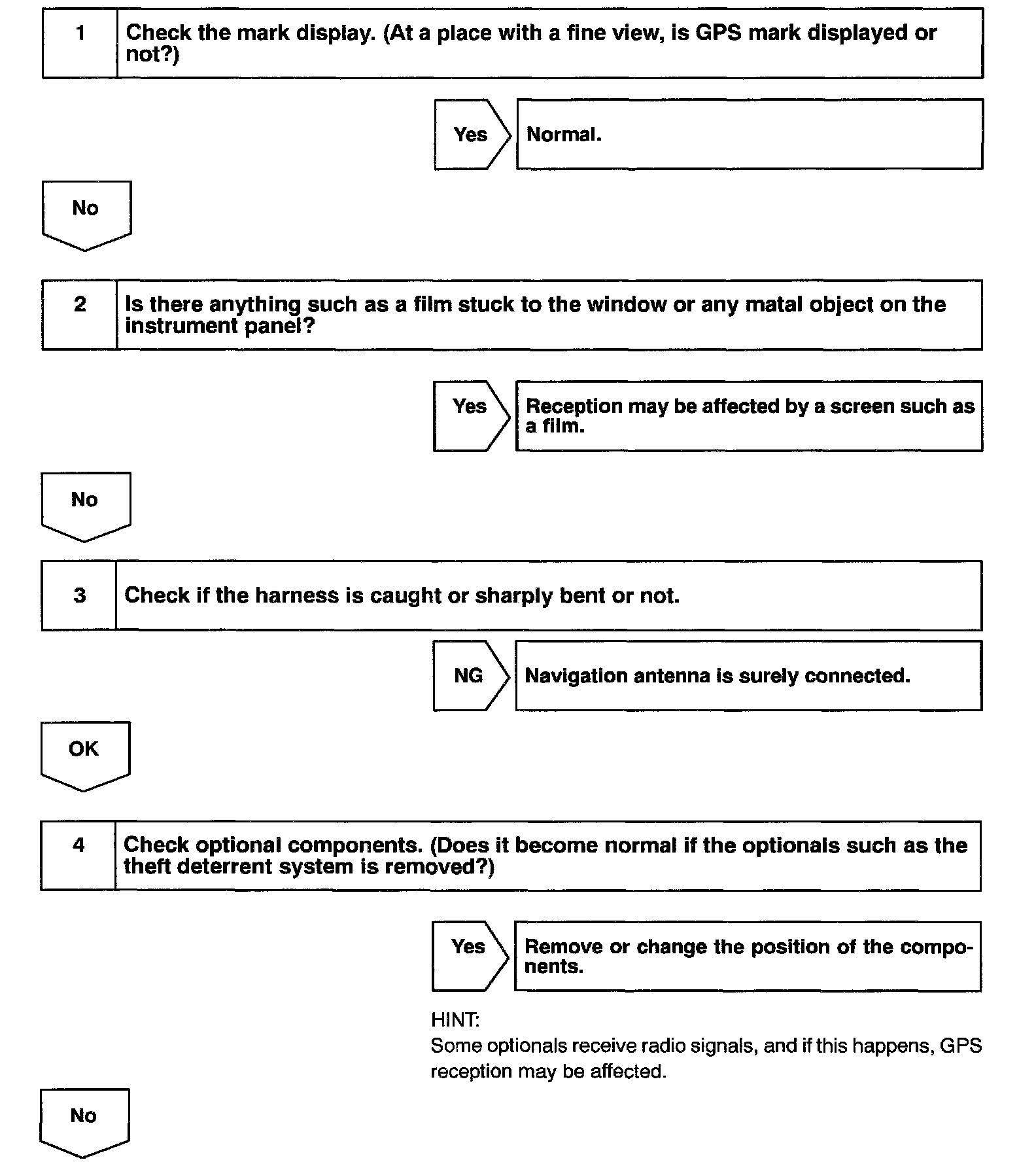 1 Check the mark display. (At a place with a fine view, is GPS mark displayed or not?)

Yes Normal.

No

2 Is there anything such as a film stuck to the window or any matal object on the instrument panel?

Yes Reception may be affected by a screen such as a film.

No

3 Check if the harness is caught or sharply bent or not.

NG Navigation antenna is surely connected.

OK

4 Check optional components. (Does it become normal if the optionals such as the theft deterrent system is removed?)

Yes Remove or change the position of the components.

HINT:
Some optionals receive radio signals, and if this happens, GPS reception may be affected.

No